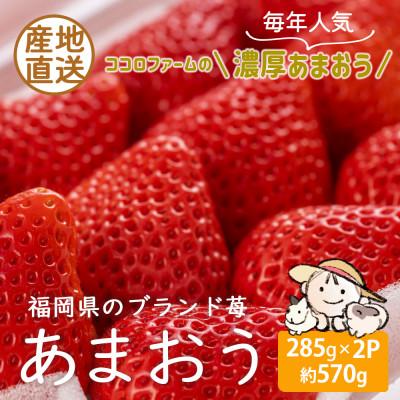 産地直送

毎年人気

ココロファームの＼濃厚あまおう／

福岡県のブランド苺

あまおう

285g×2P
約570g